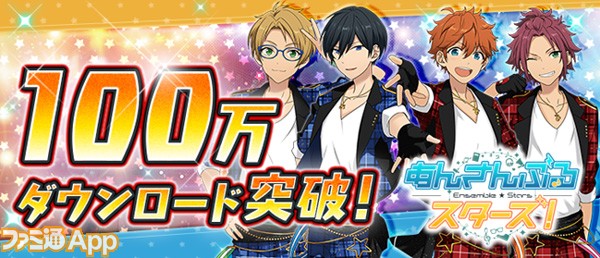 100万
ダウンロード突破!

あんさんぶる
Ensemble ★ Stars
スターズ!

ファミ通App